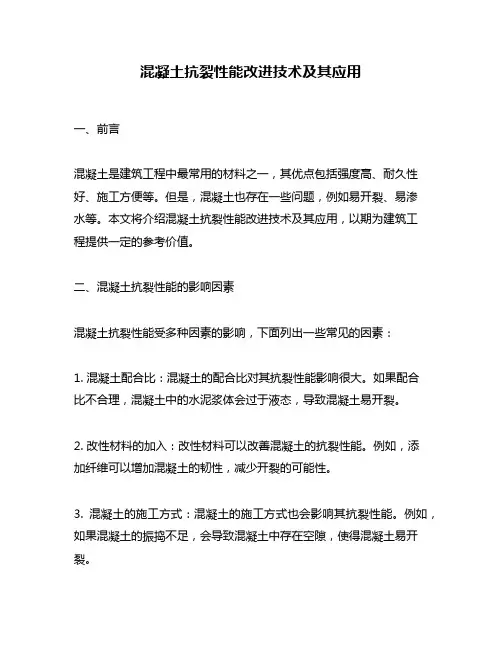 混凝土抗裂性能改进技术及其应用

一、前言

混凝土是建筑工程中最常用的材料之一，其优点包括强度高、耐久性好、施工方便等。但是，混凝土也存在一些问题，例如易开裂、易渗水等。本文将介绍混凝土抗裂性能改进技术及其应用，以期为建筑工程提供一定的参考价值。

二、混凝土抗裂性能的影响因素

混凝土抗裂性能受多种因素的影响，下面列出一些常见的因素：

1. 混凝土配合比：混凝土的配合比对其抗裂性能影响很大。如果配合比不合理，混凝土中的水泥浆体会过于液态，导致混凝土易开裂。

2. 改性材料的加入：改性材料可以改善混凝土的抗裂性能。例如，添加纤维可以增加混凝土的韧性，减少开裂的可能性。

3. 混凝土的施工方式：混凝土的施工方式也会影响其抗裂性能。例如，如果混凝土的振捣不足，会导致混凝土中存在空隙，使得混凝土易开裂。